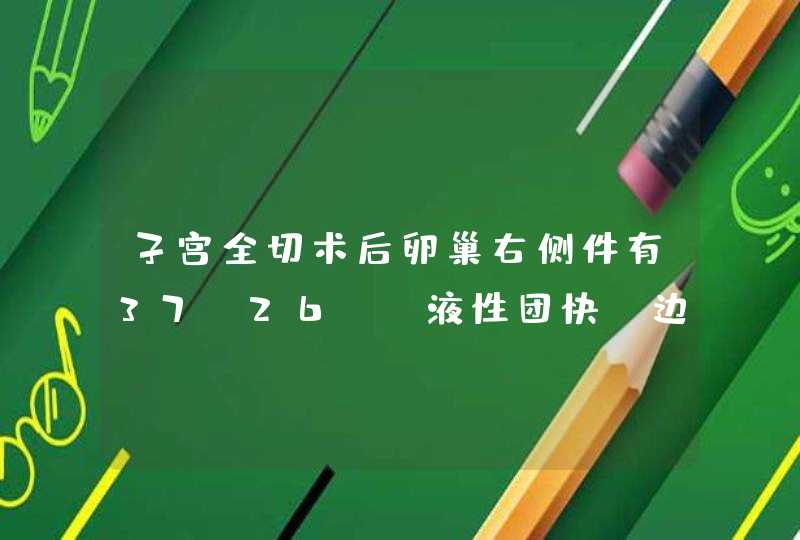 子宫全切术后卵巢右侧件有37 26 液性团快 边